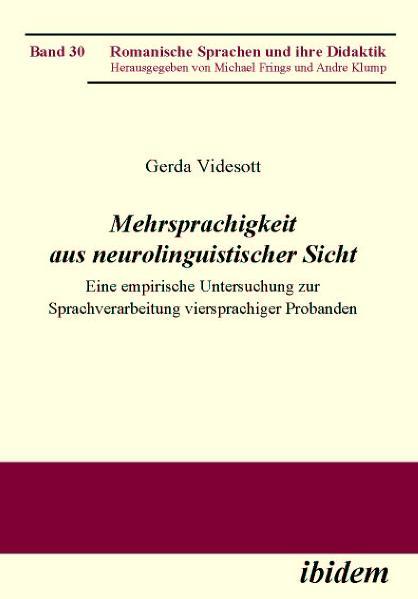 Band 30 Romanische Sprachen und ihre Didaktik
Herausgegeben von Michael Frings und Andre Klump

Gerda Videsott

Mehrsprachigkeit aus neurolinguistischer Sicht

Eine empirische Untersuchung zur Sprachverarbeitung viersprachiger Probanden

ibidem